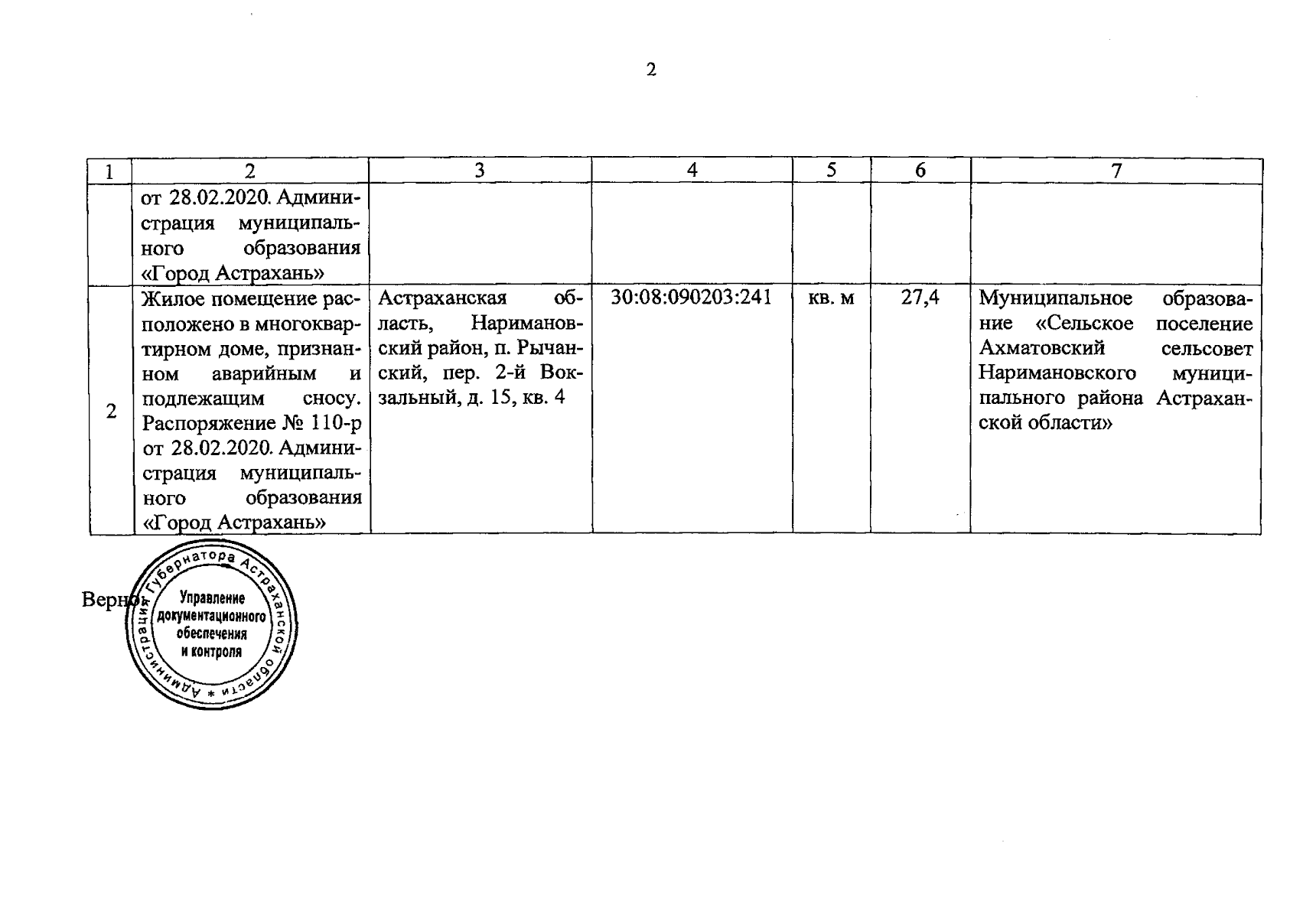 2

| 1 | 2 | 3 | 4 | 5 | 6 | 7 |
|---|---|---|---|---|---|---|
| | от 28.02.2020. Администрация муниципального образования «Город Астрахань» | | | | | |
| 2 | Жилое помещение расположено в многоквартирном доме, признанном аварийным и подлежащим сносу. Распоряжение № 110-р от 28.02.2020. Администрация муниципального образования «Город Астрахань» | Астраханская область, Наримановский район, п. Рычанский, пер. 2-й Вокзальный, д. 15, кв. 4 | 30:08:090203:241 | кв. м | 27,4 | Муниципальное образование «Сельское поселение Ахматовский сельсовет Наримановского муниципального района Астраханской области» |

Верно:

Администрация Губернатора Астраханской области * Управление документационного обеспечения и контроля